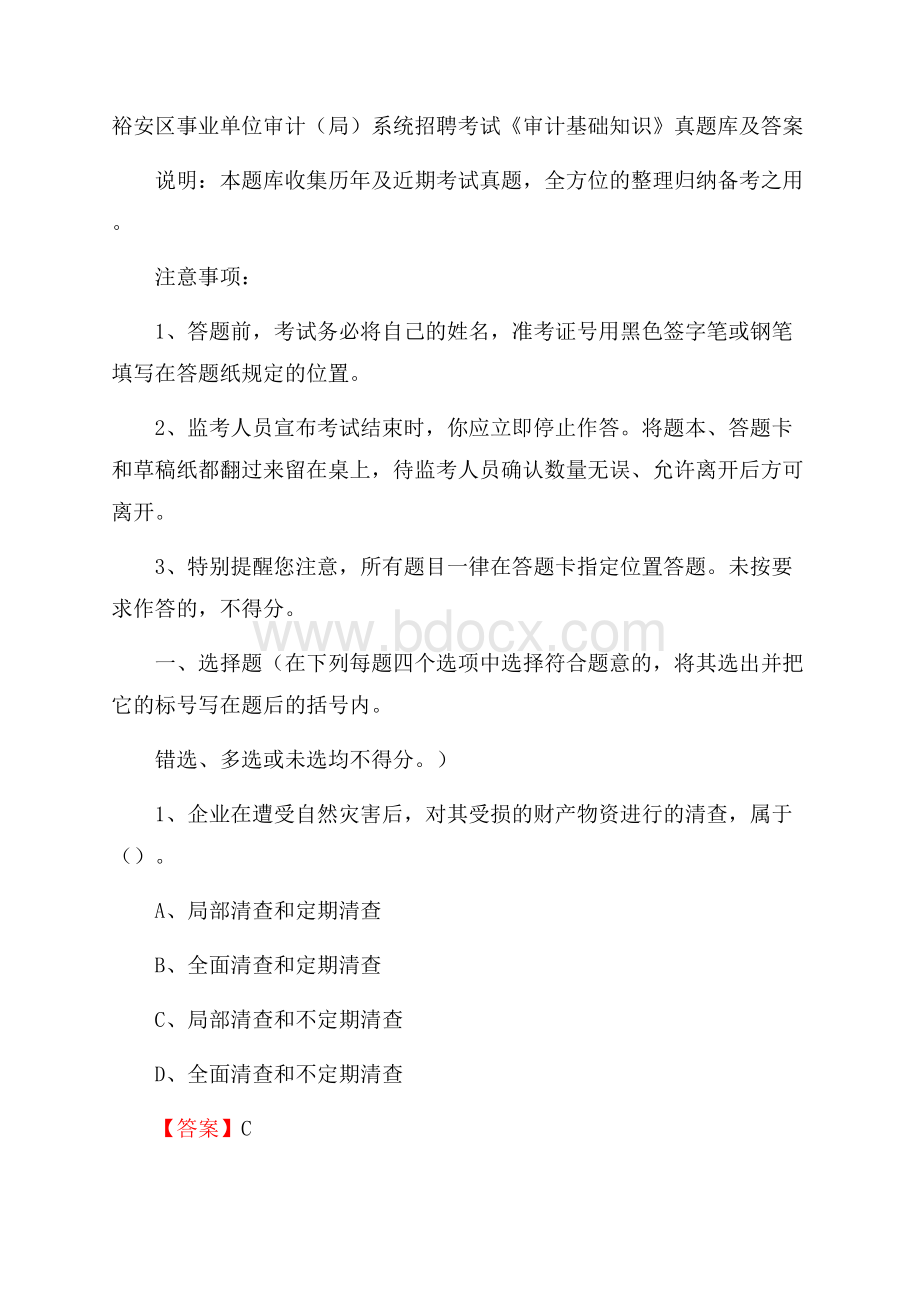 裕安区事业单位审计（局）系统招聘考试《审计基础知识》真题库及答案

说明：本题库收集历年及近期考试真题，全方位的整理归纳备考之用。

注意事项：

1、答题前，考试务必将自己的姓名，准考证号用黑色签字笔或钢笔填写在答题纸规定的位置。

2、监考人员宣布考试结束时，你应立即停止作答。将题本、答题卡和草稿纸都翻过来留在桌上，待监考人员确认数量无误、允许离开后方可离开。

3、特别提醒您注意，所有题目一律在答题卡指定位置答题。未按要求作答的，不得分。

www.bdocx.com

一、选择题（在下列每题四个选项中选择符合题意的，将其选出并把它的标号写在题后的括号内。

错选、多选或未选均不得分。）

1、企业在遭受自然灾害后，对其受损的财产物资进行的清查，属于（）。

A、局部清查和定期清查

B、全面清查和定期清查

C、局部清查和不定期清查

D、全面清查和不定期清查

【答案】C